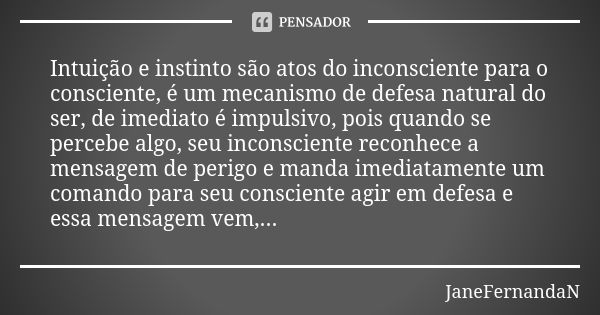 PENSADOR

Intuição e instinto são atos do inconsciente para o consciente, é um mecanismo de defesa natural do ser, de imediato é impulsivo, pois quando se percebe algo, seu inconsciente reconhece a mensagem de perigo e manda imediatamente um comando para seu consciente agir em defesa e essa mensagem vem,...

JaneFernandaN